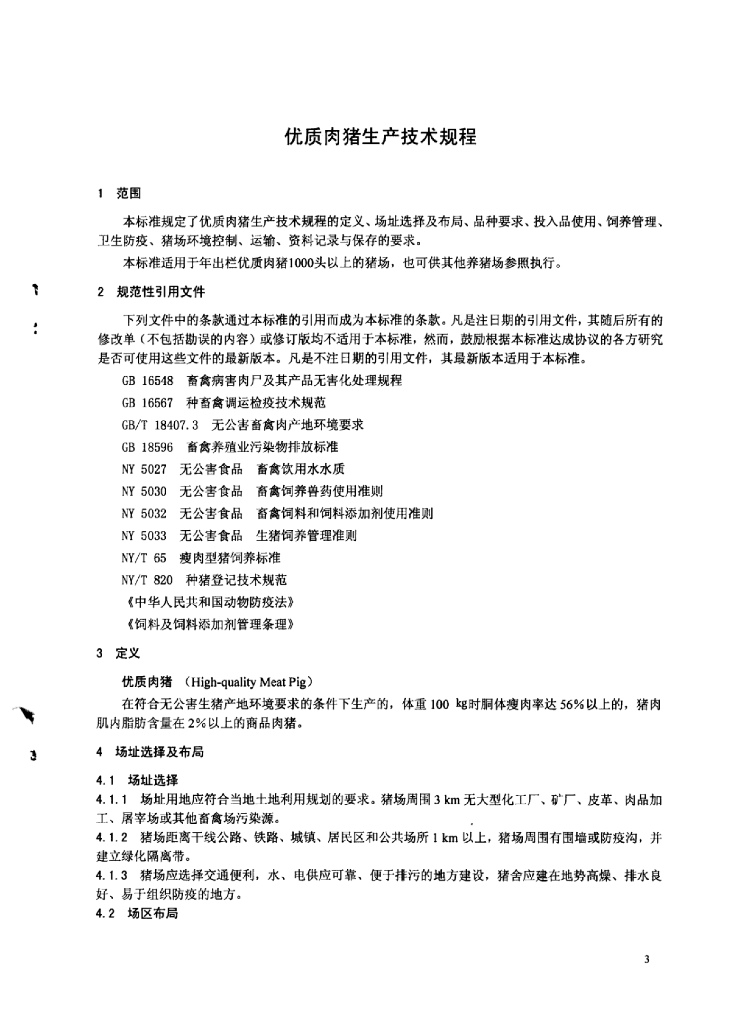 优质肉猪生产技术规程

1 范围

本标准规定了优质肉猪生产技术规程的定义、场址选择及布局、品种要求、投入品使用、饲养管理、卫生防疫、猪场环境控制、运输、资料记录与保存的要求。

本标准适用于年出栏优质肉猪1000头以上的猪场，也可供其他养猪场参照执行。

2 规范性引用文件

下列文件中的条款通过本标准的引用而成为本标准的条款。凡是注日期的引用文件，其随后所有的修改单（不包括勘误的内容）或修订版均不适用于本标准，然而，鼓励根据本标准达成协议的各方研究是否可使用这些文件的最新版本。凡是不注日期的引用文件，其最新版本适用于本标准。

GB 16548 畜禽病害肉尸及其产品无害化处理规程

GB 16567 种畜禽调运检疫技术规范

GB/T 18407.3 无公害畜禽肉产地环境要求

GB 18596 畜禽养殖业污染物排放标准

NY 5027 无公害食品 畜禽饮用水水质

NY 5030 无公害食品 畜禽饲养兽药使用准则

NY 5032 无公害食品 畜禽饲料和饲料添加剂使用准则

NY 5033 无公害食品 生猪饲养管理准则

NY/T 65 瘦肉型猪饲养标准

NY/T 820 种猪登记技术规范

《中华人民共和国动物防疫法》

《饲料及饲料添加剂管理条理》

3 定义

优质肉猪 （High-quality Meat Pig）

在符合无公害生猪产地环境要求的条件下生产的，体重 100 kg时胴体瘦肉率达 56%以上的，猪肉肌内脂肪含量在 2%以上的商品肉猪。

4 场址选择及布局

4.1 场址选择

4.1.1 场址用地应符合当地土地利用规划的要求。猪场周围 3 km 无大型化工厂、矿厂、皮革、肉品加工、屠宰场或其他畜禽场污染源。

4.1.2 猪场距离干线公路、铁路、城镇、居民区和公共场所 1 km 以上，猪场周围有围墙或防疫沟，并建立绿化隔离带。

4.1.3 猪场应选择交通便利，水、电供应可靠、便于排污的地方建设，猪舍应建在地势高燥、排水良好、易于组织防疫的地方。

4.2 场区布局

3